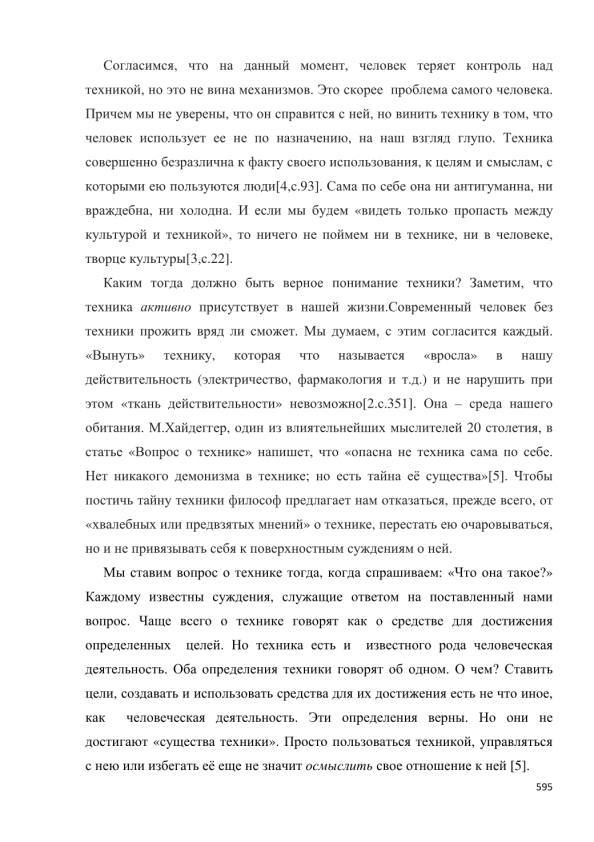 Согласимся, что на данный момент, человек теряет контроль над техникой, но это не вина механизмов. Это скорее проблема самого человека. Причем мы не уверены, что он справится с ней, но винить технику в том, что человек использует ее не по назначению, на наш взгляд глупо. Техника совершенно безразлична к факту своего использования, к целям и смыслам, с которыми ею пользуются люди[4,с.93]. Сама по себе она ни антигуманна, ни враждебна, ни холодна. И если мы будем «видеть только пропасть между культурой и техникой», то ничего не поймем ни в технике, ни в человеке, творце культуры[3,с.22].

Каким тогда должно быть верное понимание техники? Заметим, что техника активно присутствует в нашей жизни.Современный человек без техники прожить вряд ли сможет. Мы думаем, с этим согласится каждый. «Вынуть» технику, которая что называется «вросла» в нашу действительность (электричество, фармакология и т.д.) и не нарушить при этом «ткань действительности» невозможно[2.с.351]. Она – среда нашего обитания. М.Хайдеггер, один из влиятельнейших мыслителей 20 столетия, в статье «Вопрос о технике» напишет, что «опасна не техника сама по себе. Нет никакого демонизма в технике; но есть тайна её существа»[5]. Чтобы постичь тайну техники философ предлагает нам отказаться, прежде всего, от «хвалебных или предвзятых мнений» о технике, перестать ею очаровываться, но и не привязывать себя к поверхностным суждениям о ней.

Мы ставим вопрос о технике тогда, когда спрашиваем: «Что она такое?» Каждому известны суждения, служащие ответом на поставленный нами вопрос. Чаще всего о технике говорят как о средстве для достижения определенных целей. Но техника есть и известного рода человеческая деятельность. Оба определения техники говорят об одном. О чем? Ставить цели, создавать и использовать средства для их достижения есть не что иное, как человеческая деятельность. Эти определения верны. Но они не достигают «существа техники». Просто пользоваться техникой, управляться с нею или избегать её еще не значит осмыслить свое отношение к ней [5].

595